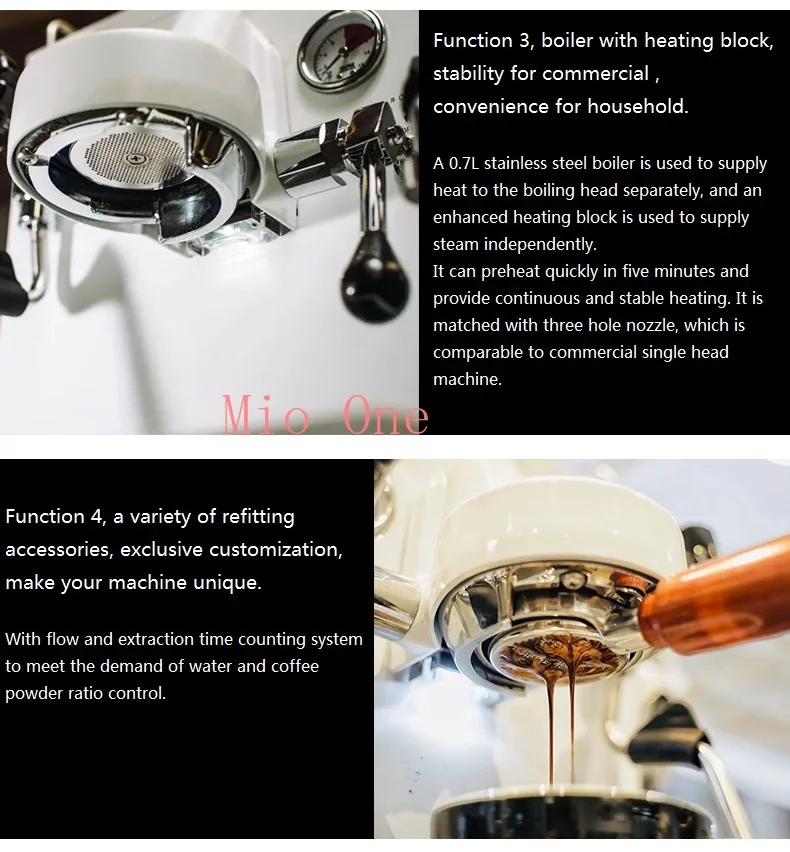 Function 3, boiler with heating block, stability for commercial , convenience for household.

A 0.7L stainless steel boiler is used to supply heat to the boiling head separately, and an enhanced heating block is used to supply steam independently.
It can preheat quickly in five minutes and provide continuous and stable heating. It is matched with three hole nozzle, which is comparable to commercial single head machine.

Function 4, a variety of refitting accessories, exclusive customization, make your machine unique.

With flow and extraction time counting system to meet the demand of water and coffee powder ratio control.

Mio One